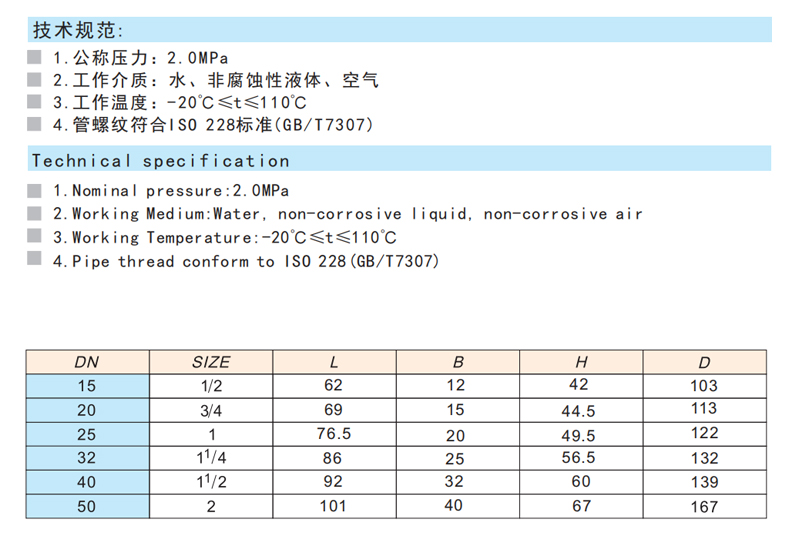 技术规范:

1.公称压力:2.0MPa
2.工作介质:水、非腐蚀性液体、空气
3.工作温度:-20℃≤t≤110℃
4.管螺纹符合ISO 228标准(GB/T7307)

Technical specification

1.Nominal pressure:2.0MPa
2.Working Medium:Water, non-corrosive liquid, non-corrosive air
3.Working Temperature:-20℃≤t≤110℃
4.Pipe thread conform to ISO 228(GB/T7307)

| DN | SIZE | L | B | H | D |
|---|---|---|---|---|---|
| 15 | 1/2 | 62 | 12 | 42 | 103 |
| 20 | 3/4 | 69 | 15 | 44.5 | 113 |
| 25 | 1 | 76.5 | 20 | 49.5 | 122 |
| 32 | $1^1/4$ | 86 | 25 | 56.5 | 132 |
| 40 | $1^1/2$ | 92 | 32 | 60 | 139 |
| 50 | 2 | 101 | 40 | 67 | 167 |